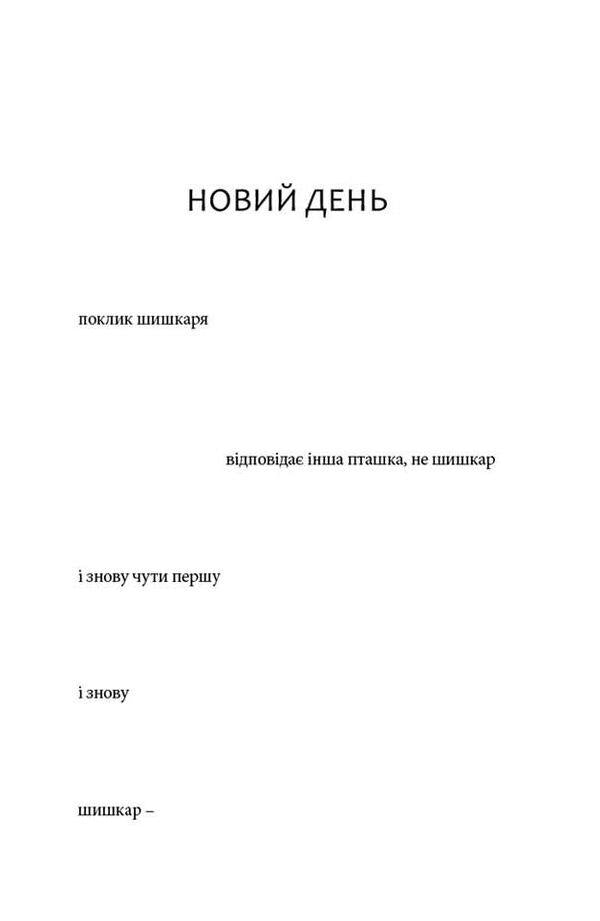 НОВИЙ ДЕНЬ

поклик шишкаря

відповідає інша пташка, не шишкар

і знову чути першу

і знову

шишкар –